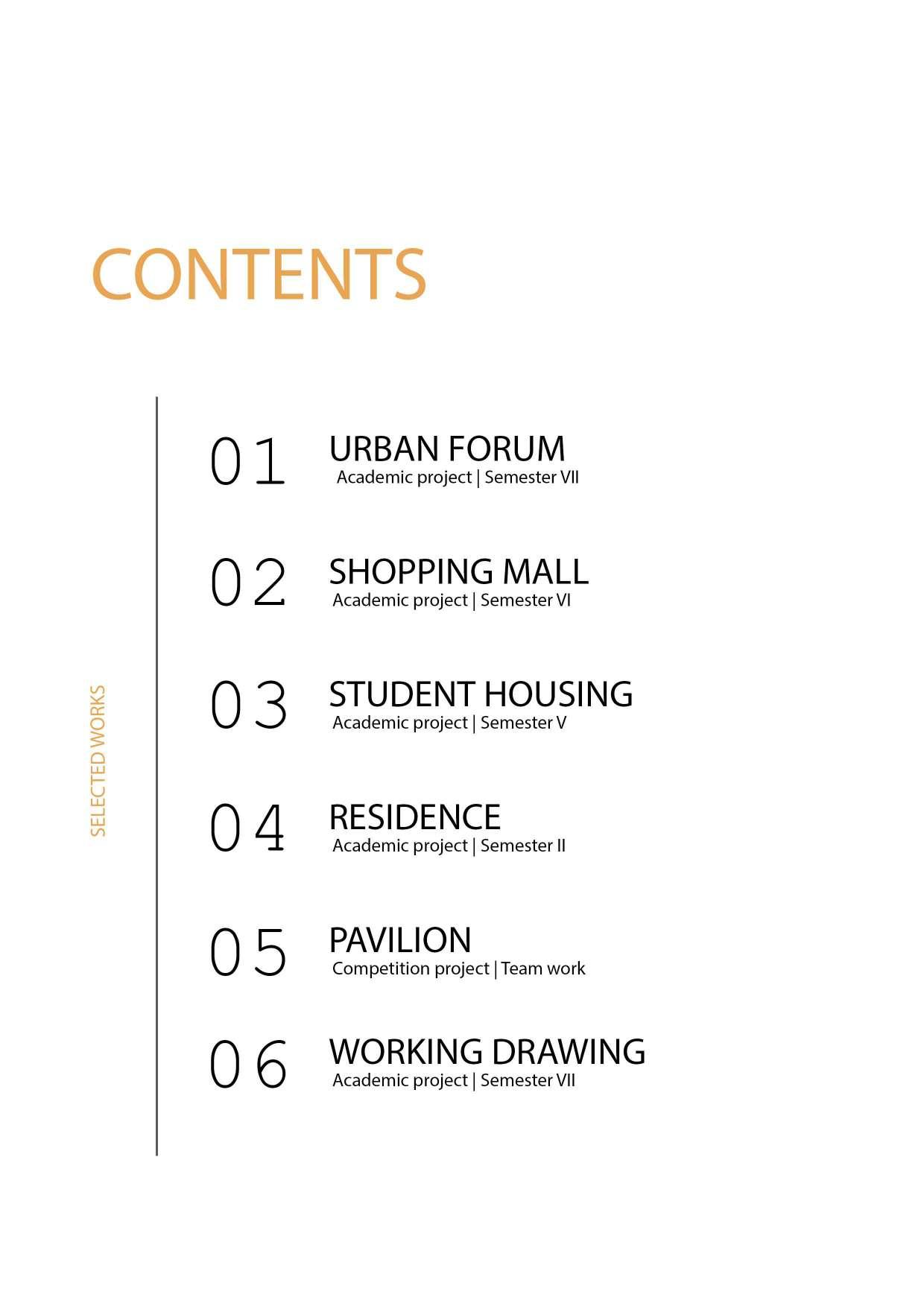 CONTENTS

SELECTED WORKS

01 URBAN FORUM
Academic project | Semester VII

02 SHOPPING MALL
Academic project | Semester VI

03 STUDENT HOUSING
Academic project | Semester V

04 RESIDENCE
Academic project | Semester II

05 PAVILION
Competition project | Team work

06 WORKING DRAWING
Academic project | Semester VII